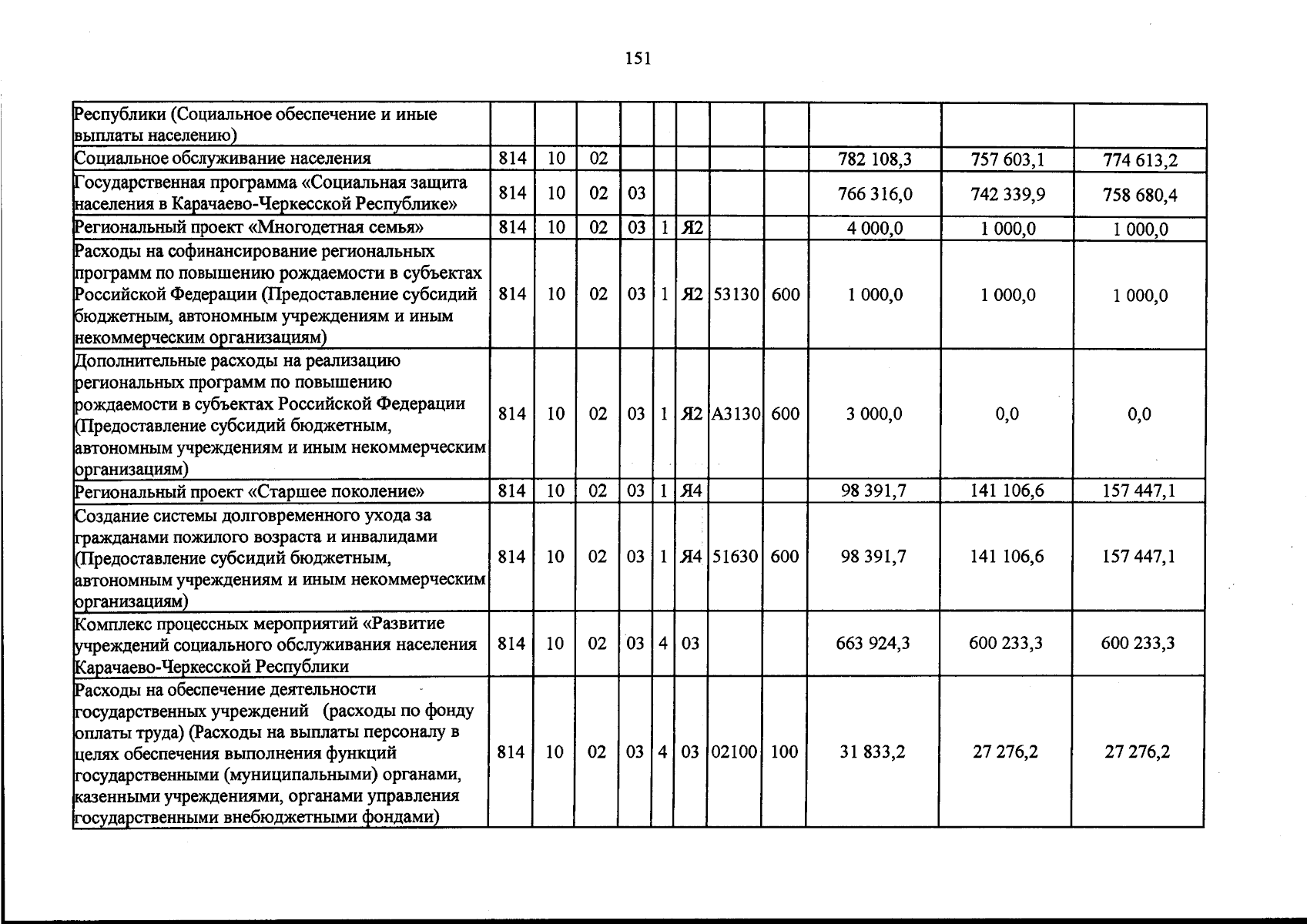 151

| Республики (Социальное обеспечение и иные выплаты населению) | | | | | | | | | | | |
|---|---|---|---|---|---|---|---|---|---|---|---|
| Социальное обслуживание населения | 814 | 10 | 02 | | | | | | 782 108,3 | 757 603,1 | 774 613,2 |
| Государственная программа «Социальная защита населения в Карачаево-Черкесской Республике» | 814 | 10 | 02 | 03 | | | | | 766 316,0 | 742 339,9 | 758 680,4 |
| Региональный проект «Многодетная семья» | 814 | 10 | 02 | 03 | 1 | Я2 | | | 4 000,0 | 1 000,0 | 1 000,0 |
| Расходы на софинансирование региональных программ по повышению рождаемости в субъектах Российской Федерации (Предоставление субсидий бюджетным, автономным учреждениям и иным некоммерческим организациям) | 814 | 10 | 02 | 03 | 1 | Я2 | 53130 | 600 | 1 000,0 | 1 000,0 | 1 000,0 |
| Дополнительные расходы на реализацию региональных программ по повышению рождаемости в субъектах Российской Федерации (Предоставление субсидий бюджетным, автономным учреждениям и иным некоммерческим организациям) | 814 | 10 | 02 | 03 | 1 | Я2 | А3130 | 600 | 3 000,0 | 0,0 | 0,0 |
| Региональный проект «Старшее поколение» | 814 | 10 | 02 | 03 | 1 | Я4 | | | 98 391,7 | 141 106,6 | 157 447,1 |
| Создание системы долговременного ухода за гражданами пожилого возраста и инвалидами (Предоставление субсидий бюджетным, автономным учреждениям и иным некоммерческим организациям) | 814 | 10 | 02 | 03 | 1 | Я4 | 51630 | 600 | 98 391,7 | 141 106,6 | 157 447,1 |
| Комплекс процессных мероприятий «Развитие учреждений социального обслуживания населения Карачаево-Черкесской Республики | 814 | 10 | 02 | 03 | 4 | 03 | | | 663 924,3 | 600 233,3 | 600 233,3 |
| Расходы на обеспечение деятельности государственных учреждений (расходы по фонду оплаты труда) (Расходы на выплаты персоналу в целях обеспечения выполнения функций государственными (муниципальными) органами, казенными учреждениями, органами управления государственными внебюджетными фондами) | 814 | 10 | 02 | 03 | 4 | 03 | 02100 | 100 | 31 833,2 | 27 276,2 | 27 276,2 |